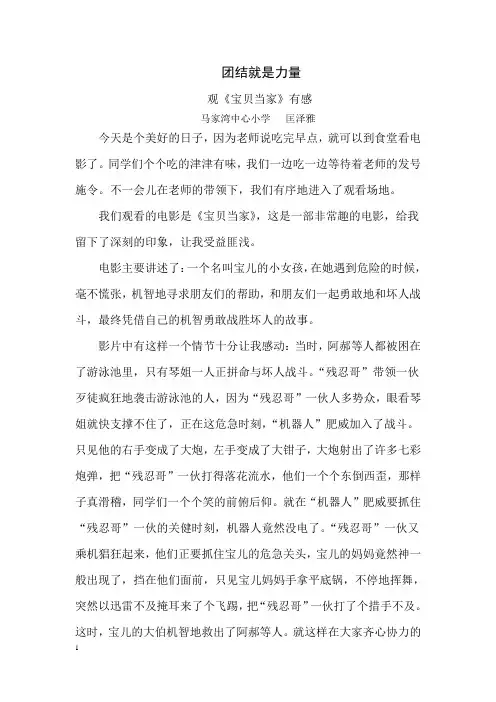 团结就是力量

观《宝贝当家》有感

马家湾中心小学　匡泽雅

今天是个美好的日子，因为老师说吃完早点，就可以到食堂看电影了。同学们个个吃的津津有味，我们一边吃一边等待着老师的发号施令。不一会儿在老师的带领下，我们有序地进入了观看场地。

我们观看的电影是《宝贝当家》，这是一部非常趣的电影，给我留下了深刻的印象，让我受益匪浅。

电影主要讲述了：一个名叫宝儿的小女孩，在她遇到危险的时候，毫不慌张，机智地寻求朋友们的帮助，和朋友们一起勇敢地和坏人战斗，最终凭借自己的机智勇敢战胜坏人的故事。

影片中有这样一个情节十分让我感动：当时，阿郝等人都被困在了游泳池里，只有琴姐一人正拼命与坏人战斗。“残忍哥”带领一伙歹徒疯狂地袭击游泳池的人，因为“残忍哥”一伙人多势众，眼看琴姐就快支撑不住了，正在这危急时刻，“机器人”肥威加入了战斗。只见他的右手变成了大炮，左手变成了大钳子，大炮射出了许多七彩炮弹，把“残忍哥”一伙打得落花流水，他们一个个东倒西歪，那样子真滑稽，同学们一个个笑的前俯后仰。就在“机器人”肥威要抓住“残忍哥”一伙的关健时刻，机器人竟然没电了。“残忍哥”一伙又乘机猖狂起来，他们正要抓住宝儿的危急关头，宝儿的妈妈竟然神一般出现了，挡在他们面前，只见宝儿妈妈手拿平底锅，不停地挥舞，突然以迅雷不及掩耳来了个飞踢，把“残忍哥”一伙打了个措手不及。这时，宝儿的大伯机智地救出了阿郝等人。就这样在大家齐心协力的

1